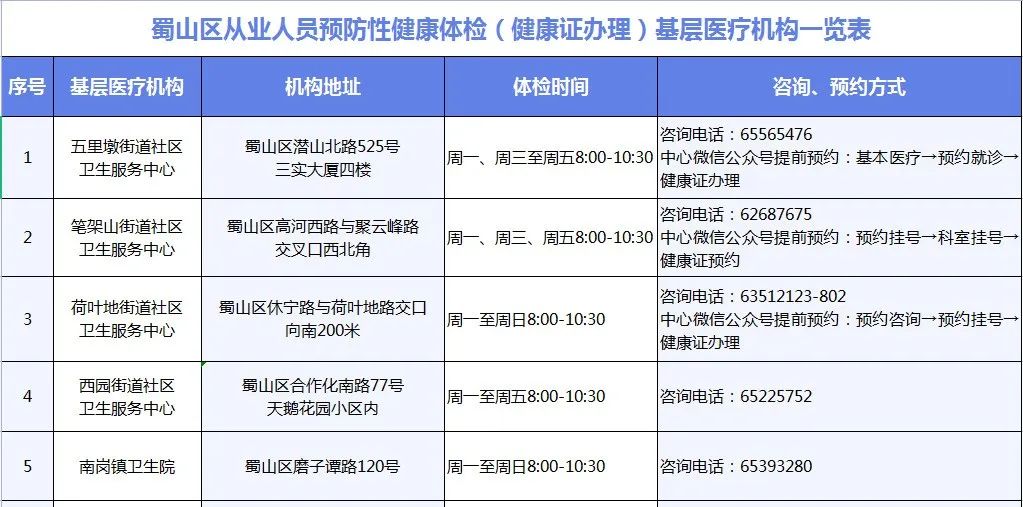 蜀山区从业人员预防性健康体检（健康证办理）基层医疗机构一览表

| 序号 | 基层医疗机构 | 机构地址 | 体检时间 | 咨询、预约方式 |
|---|---|---|---|---|
| 1 | 五里墩街道社区卫生服务中心 | 蜀山区潜山北路525号三实大厦四楼 | 周一、周三至周五8:00-10:30 | 咨询电话：65565476 中心微信公众号提前预约：基本医疗→预约就诊→健康证办理 |
| 2 | 笔架山街道社区卫生服务中心 | 蜀山区高河西路与聚云峰路交叉口西北角 | 周一、周三、周五8:00-10:30 | 咨询电话：62687675 中心微信公众号提前预约：预约挂号→科室挂号→健康证预约 |
| 3 | 荷叶地街道社区卫生服务中心 | 蜀山区休宁路与荷叶地路交口向南200米 | 周一至周日8:00-10:30 | 咨询电话：63512123-802 中心微信公众号提前预约：预约咨询→预约挂号→健康证办理 |
| 4 | 西园街道社区卫生服务中心 | 蜀山区合作化南路77号天鹅花园小区内 | 周一至周五8:00-10:30 | 咨询电话：65225752 |
| 5 | 南岗镇卫生院 | 蜀山区磨子谭路120号 | 周一至周日8:00-10:30 | 咨询电话：65393280 |